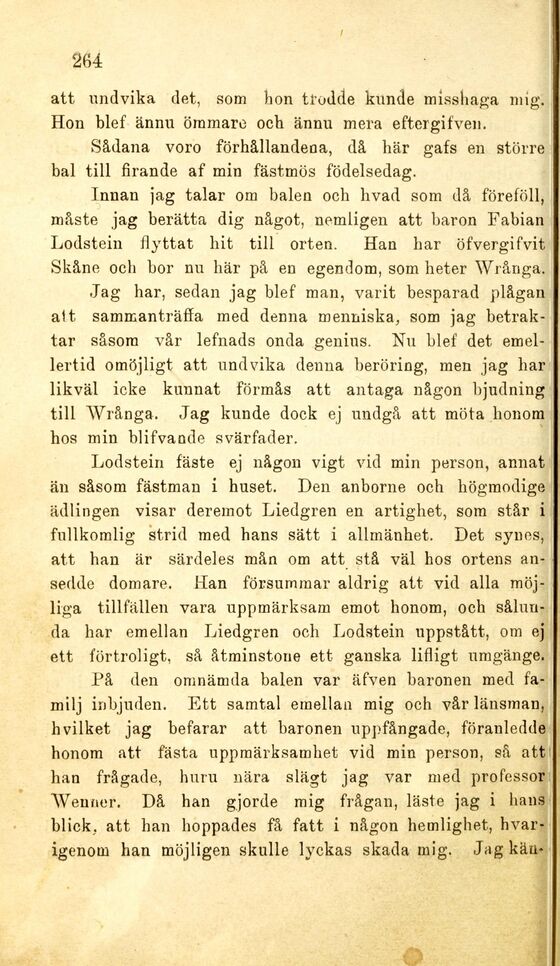 264

att undvika det, som hon trodde kunde misshaga mig. Hon blef ännu ömmare och ännu mera eftergifven.

Sådana voro förhållandena, då här gafs en större bal till firande af min fästmös födelsedag.

Innan jag talar om balen och hvad som då föreföll, måste jag berätta dig något, nemligen att baron Fabian Lodstein flyttat hit till orten. Han har öfvergifvit Skåne och bor nu här på en egendom, som heter Wrånga.

Jag har, sedan jag blef man, varit besparad plågan att sammanträffa med denna menniska, som jag betraktar såsom vår lefnads onda genius. Nu blef det emellertid omöjligt att undvika denna beröring, men jag har likväl icke kunnat förmås att antaga någon bjudning till Wrånga. Jag kunde dock ej undgå att möta honom hos min blifvande svärfader.

Lodstein fäste ej någon vigt vid min person, annat än såsom fästman i huset. Den anborne och högmodige ädlingen visar deremot Liedgren en artighet, som står i fullkomlig strid med hans sätt i allmänhet. Det synes, att han är särdeles mån om att stå väl hos ortens ansedde domare. Han försummar aldrig att vid alla möjliga tillfällen vara uppmärksam emot honom, och sålunda har emellan Liedgren och Lodstein uppstått, om ej ett förtroligt, så åtminstone ett ganska lifligt umgänge.

På den omnämda balen var äfven baronen med familj inbjuden. Ett samtal emellan mig och vår länsman, hvilket jag befarar att baronen uppfångade, föranledde honom att fästa uppmärksamhet vid min person, så att han frågade, huru nära slägt jag var med professor Wenner. Då han gjorde mig frågan, läste jag i hans blick, att han hoppades få fatt i någon hemlighet, hvarigenom han möjligen skulle lyckas skada mig. Jag kän-